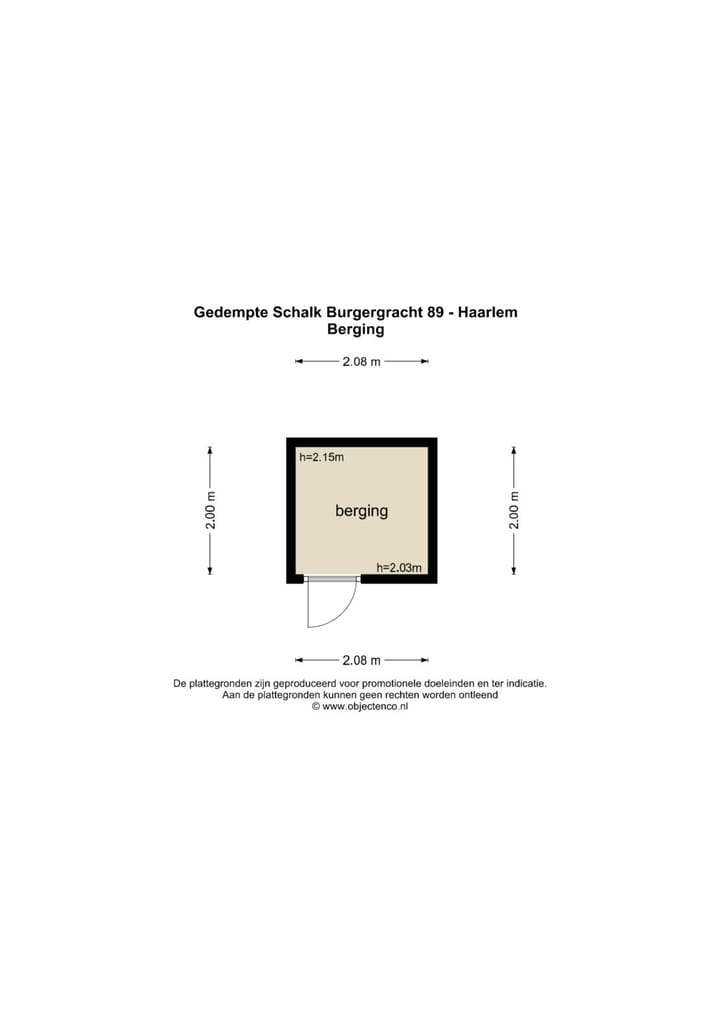 Gedempte Schalk Burgergracht 89 - Haarlem
Berging

2.08 m

2.00 m

h=2.15m

berging

h=2.03m

2.00 m

2.08 m

De plattegronden zijn geproduceerd voor promotionele doeleinden en ter indicatie.
Aan de plattegronden kunnen geen rechten worden ontleend
© www.objectenco.nl